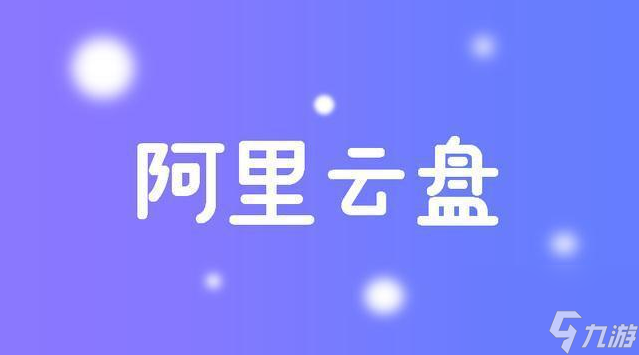 阿里云盘

九游